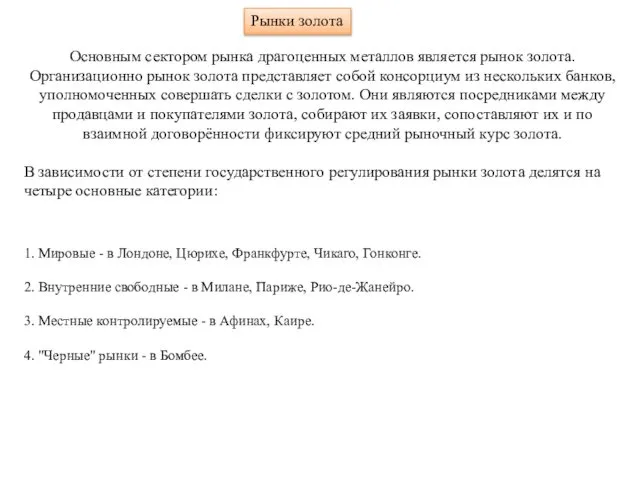 Рынки золота

Основным сектором рынка драгоценных металлов является рынок золота. Организационно рынок золота представляет собой консорциум из нескольких банков, уполномоченных совершать сделки с золотом. Они являются посредниками между продавцами и покупателями золота, собирают их заявки, сопоставляют их и по взаимной договорённости фиксируют средний рыночный курс золота.

В зависимости от степени государственного регулирования рынки золота делятся на четыре основные категории:

1. Мировые - в Лондоне, Цюрихе, Франкфурте, Чикаго, Гонконге.

2. Внутренние свободные - в Милане, Париже, Рио-де-Жанейро.

3. Местные контролируемые - в Афинах, Каире.

4. "Черные" рынки - в Бомбее.